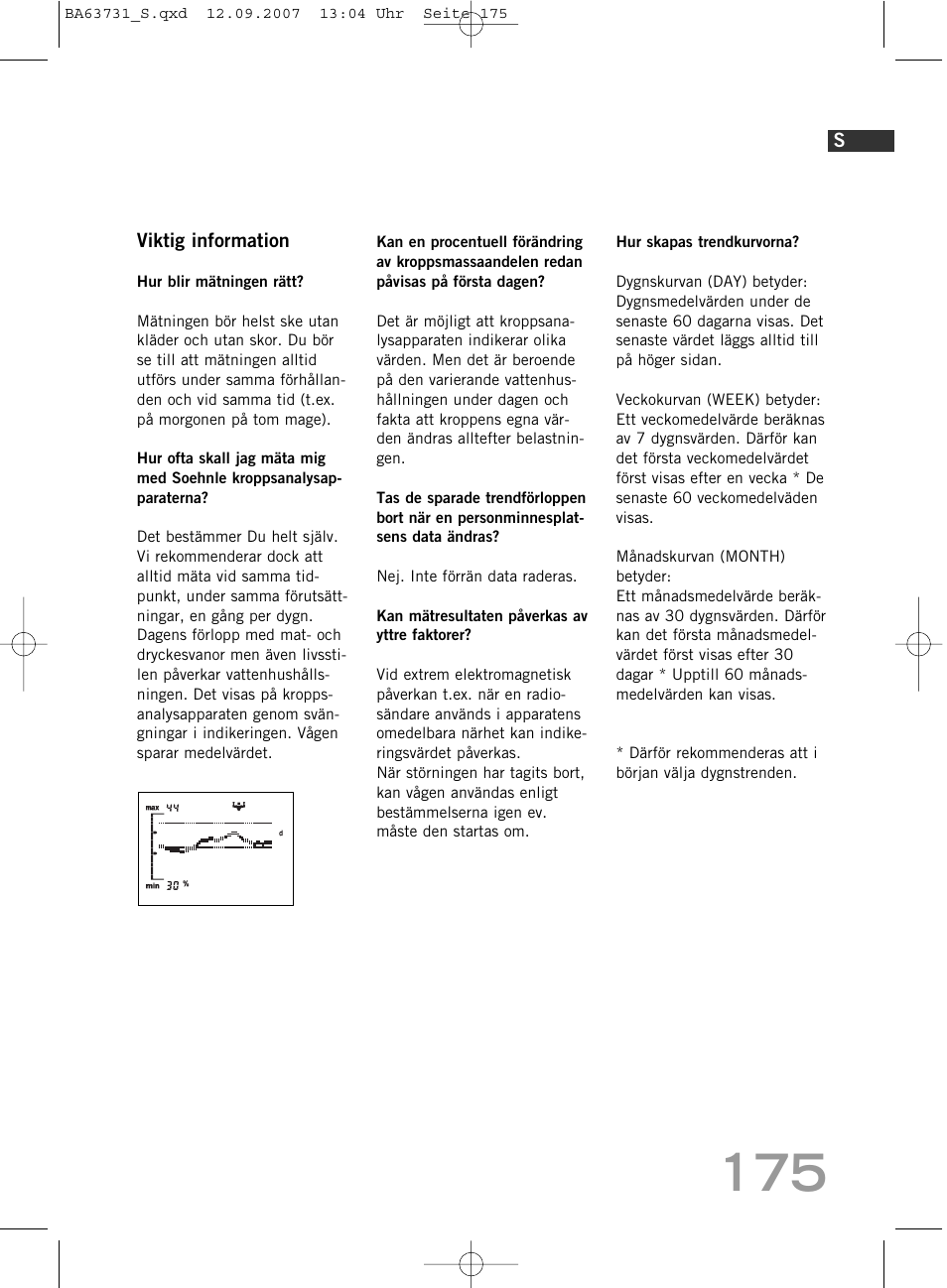 BA63731_S.qxd 12.09.2007 13:04 Uhr Seite 175

S

Viktig information

Hur blir mätningen rätt?

Mätningen bör helst ske utan kläder och utan skor. Du bör se till att mätningen alltid utförs under samma förhållanden och vid samma tid (t.ex. på morgonen på tom mage).

Hur ofta skall jag mäta mig med Soehnle kroppsanalysapparaterna?

Det bestämmer Du helt själv. Vi rekommenderar dock att alltid mäta vid samma tidpunkt, under samma förutsättningar, en gång per dygn. Dagens förlopp med mat- och dryckesvanor men även livsstilen påverkar vattenhushållsningen. Det visas på kroppsanalysapparaten genom svängningar i indikeringen. Vågen sparar medelvärdet.

max 44
d
min 30 %

Kan en procentuell förändring av kroppsmassaandelen redan påvisas på första dagen?

Det är möjligt att kroppsanalysapparaten indikerar olika värden. Men det är beroende på den varierande vattenhushållningen under dagen och fakta att kroppens egna värden ändras alltefter belastningen.

Tas de sparade trendförloppen bort när en personminnesplatsens data ändras?

Nej. Inte förrän data raderas.

Kan mätresultaten påverkas av yttre faktorer?

Vid extrem elektromagnetisk påverkan t.ex. när en radiosändare används i apparatens omedelbara närhet kan indikeringsvärdet påverkas.
När störningen har tagits bort, kan vågen användas enligt bestämmelserna igen ev. måste den startas om.

Hur skapas trendkurvorna?

Dygnskurvan (DAY) betyder: Dygnsmedelvärden under de senaste 60 dagarna visas. Det senaste värdet läggs alltid till på höger sidan.

Veckokurvan (WEEK) betyder: Ett veckomedelvärde beräknas av 7 dygnsvärden. Därför kan det första veckomedelvärdet först visas efter en vecka * De senaste 60 veckomedelväden visas.

Månadskurvan (MONTH) betyder:
Ett månadsmedelvärde beräknas av 30 dygnsvärden. Därför kan det första månadsmedelvärdet först visas efter 30 dagar * Upptill 60 månadsmedelvärden kan visas.

* Därför rekommenderas att i början välja dygnstrenden.

175